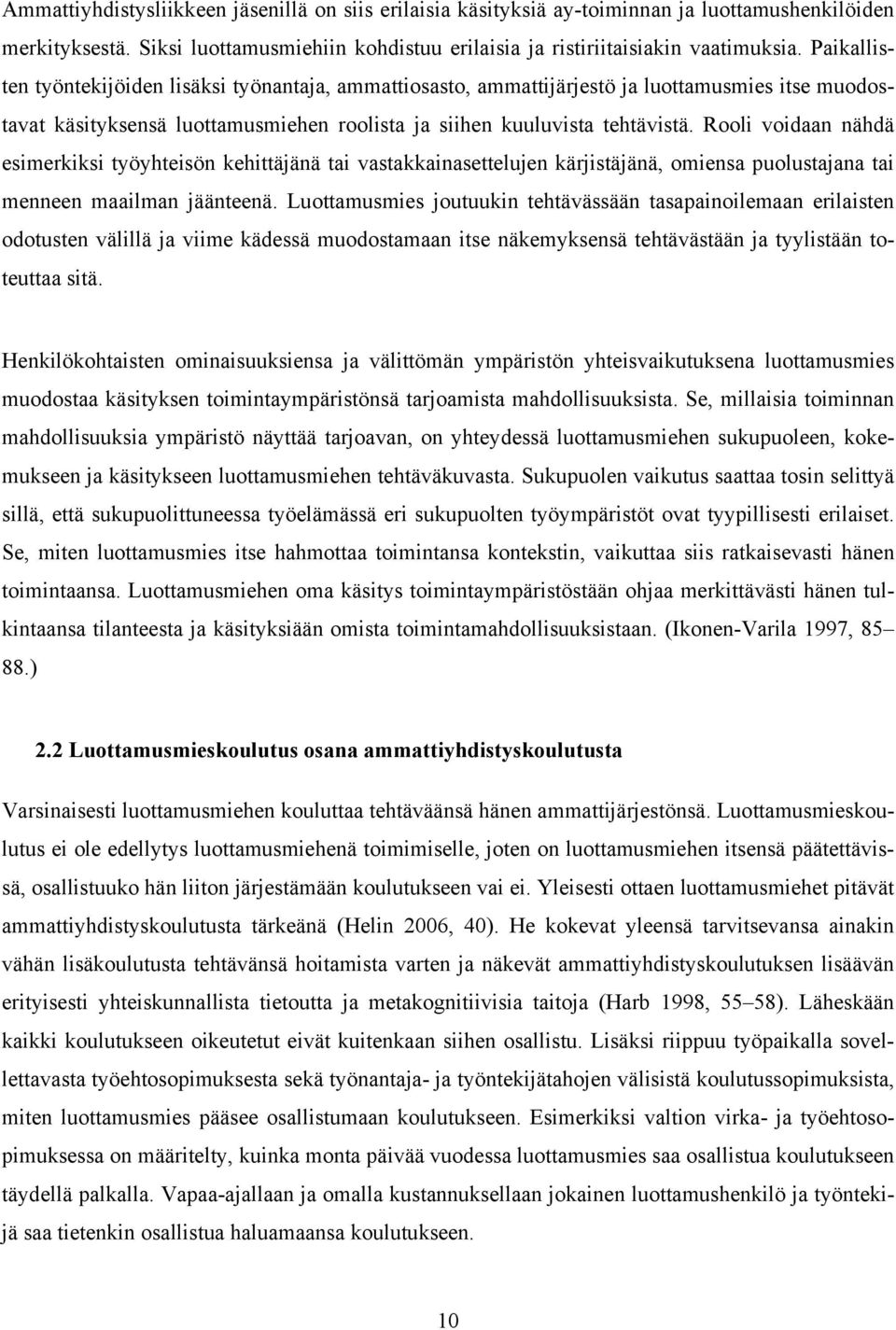 Ammattiyhdistysliikkeen jäsenillä on siis erilaisia käsityksiä ay-toiminnan ja luottamushenkilöiden merkityksestä. Siksi luottamusmiehiin kohdistuu erilaisia ja ristiriitaisiakin vaatimuksia. Paikallisten työntekijöiden lisäksi työnantaja, ammattiosasto, ammattijärjestö ja luottamusmies itse muodostavat käsityksensä luottamusmiehen roolista ja siihen kuuluvista tehtävistä. Rooli voidaan nähdä esimerkiksi työyhteisön kehittäjänä tai vastakkainasettelujen kärjistäjänä, omiensa puolustajana tai menneen maailman jäänteenä. Luottamusmies joutuukin tehtävässään tasapainoilemaan erilaisten odotusten välillä ja viime kädessä muodostamaan itse näkemyksensä tehtävästään ja tyylistään toteuttaa sitä.

Henkilökohtaisten ominaisuuksiensa ja välittömän ympäristön yhteisvaikutuksena luottamusmies muodostaa käsityksen toimintaympäristönsä tarjoamista mahdollisuuksista. Se, millaisia toiminnan mahdollisuuksia ympäristö näyttää tarjoavan, on yhteydessä luottamusmiehen sukupuoleen, kokemukseen ja käsitykseen luottamusmiehen tehtäväkuvasta. Sukupuolen vaikutus saattaa tosin selittyä sillä, että sukupuolittuneessa työelämässä eri sukupuolten työympäristöt ovat tyypillisesti erilaiset. Se, miten luottamusmies itse hahmottaa toimintansa kontekstin, vaikuttaa siis ratkaisevasti hänen toimintaansa. Luottamusmiehen oma käsitys toimintaympäristöstään ohjaa merkittävästi hänen tulkintaansa tilanteesta ja käsityksiään omista toimintamahdollisuuksistaan. (Ikonen-Varila 1997, 85–88.)

2.2 Luottamusmieskoulutus osana ammattiyhdistyskoulutusta

Varsinaisesti luottamusmiehen kouluttaa tehtäväänsä hänen ammattijärjestönsä. Luottamusmieskoulutus ei ole edellytys luottamusmiehenä toimimiselle, joten on luottamusmiehen itsensä päätettävissä, osallistuuko hän liiton järjestämään koulutukseen vai ei. Yleisesti ottaen luottamusmiehet pitävät ammattiyhdistyskoulutusta tärkeänä (Helin 2006, 40). He kokevat yleensä tarvitsevansa ainakin vähän lisäkoulutusta tehtävänsä hoitamista varten ja näkevät ammattiyhdistyskoulutuksen lisäävän erityisesti yhteiskunnallista tietoutta ja metakognitiivisia taitoja (Harb 1998, 55–58). Läheskään kaikki koulutukseen oikeutetut eivät kuitenkaan siihen osallistu. Lisäksi riippuu työpaikalla sovellettavasta työehtosopimuksesta sekä työnantaja- ja työntekijätahojen välisistä koulutussopimuksista, miten luottamusmies pääsee osallistumaan koulutukseen. Esimerkiksi valtion virka- ja työehtosopimuksessa on määritelty, kuinka monta päivää vuodessa luottamusmies saa osallistua koulutukseen täydellä palkalla. Vapaa-ajallaan ja omalla kustannuksellaan jokainen luottamushenkilö ja työntekijä saa tietenkin osallistua haluamaansa koulutukseen.

10